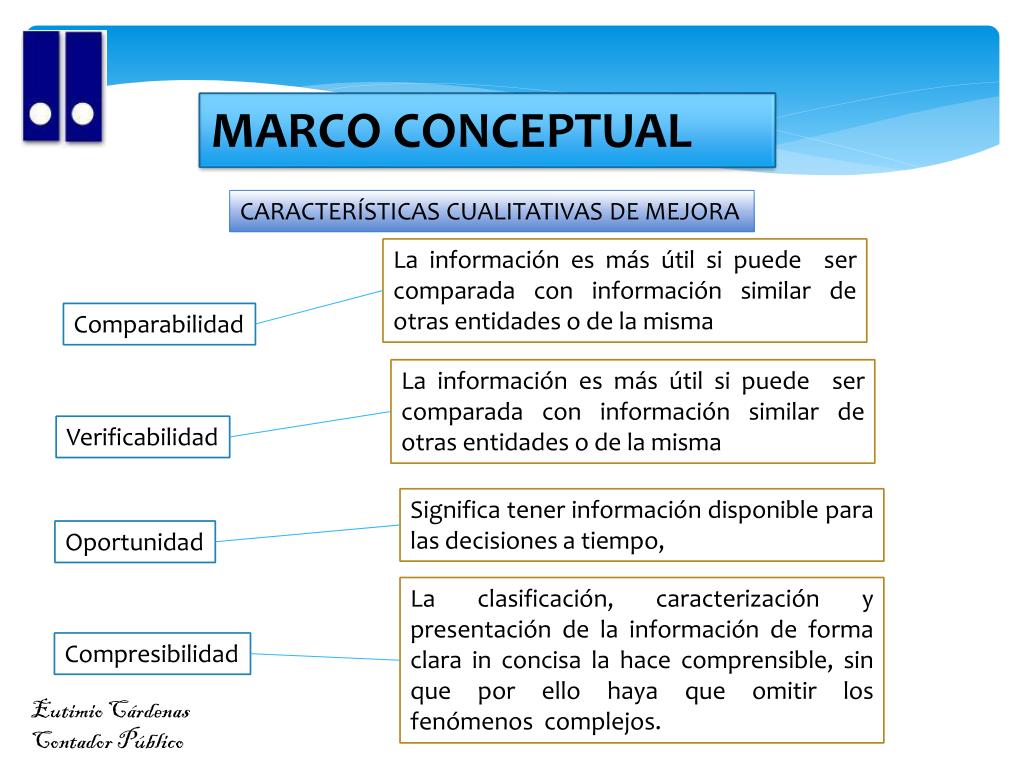 MARCO CONCEPTUAL

CARACTERÍSTICAS CUALITATIVAS DE MEJORA

Comparabilidad

La información es más útil si puede ser comparada con información similar de otras entidades o de la misma

Verificabilidad

La información es más útil si puede ser comparada con información similar de otras entidades o de la misma

Oportunidad

Significa tener información disponible para las decisiones a tiempo,

Compresibilidad

La clasificación, caracterización y presentación de la información de forma clara in concisa la hace comprensible, sin que por ello haya que omitir los fenómenos complejos.

Eutimio Cárdenas
Contador Público